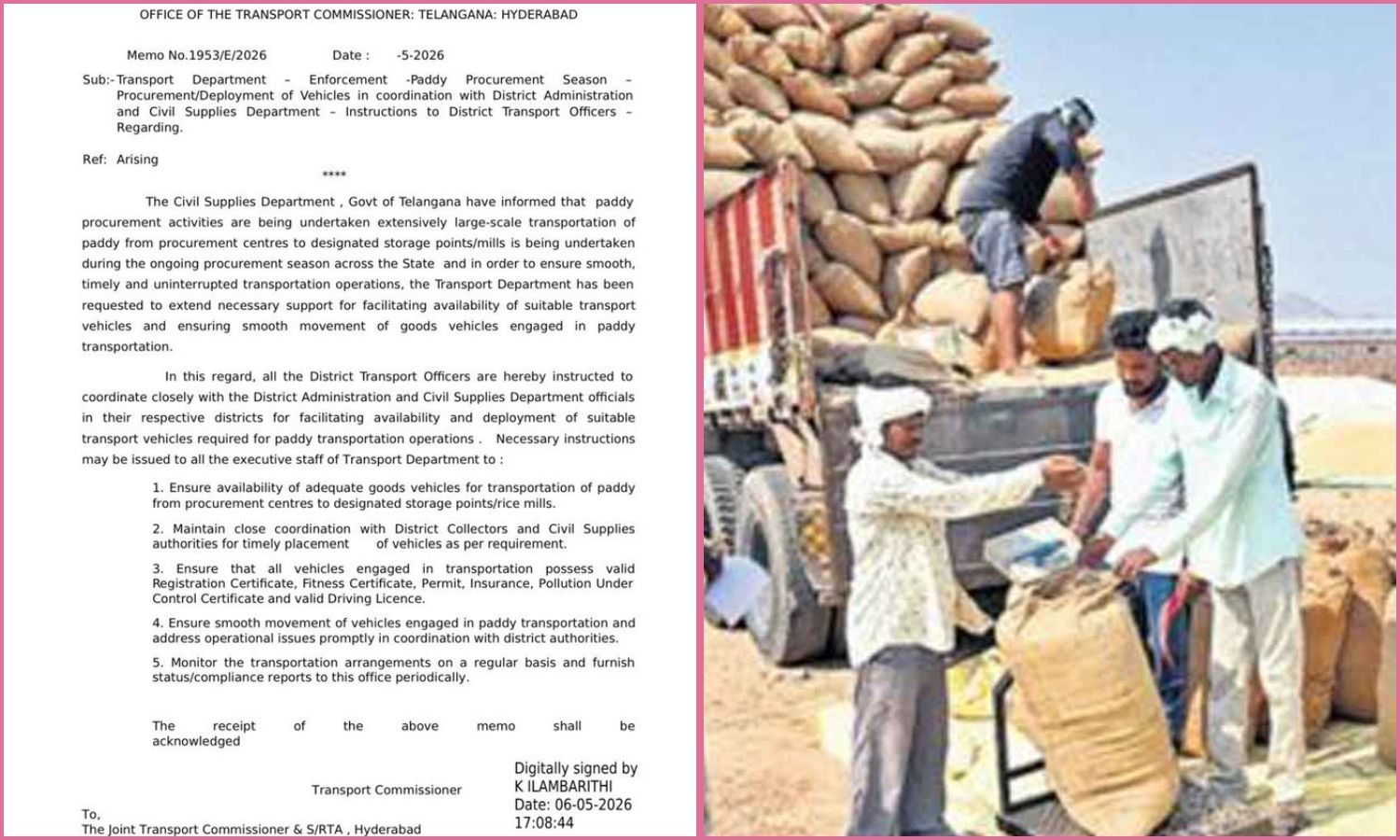 OFFICE OF THE TRANSPORT COMMISSIONER: TELANGANA: HYDERABAD

Memo No.1953/E/2026 Date : -5-2026

Sub:- Transport Department – Enforcement -Paddy Procurement Season – Procurement/Deployment of Vehicles in coordination with District Administration and Civil Supplies Department – Instructions to District Transport Officers – Regarding.

Ref: Arising

****

The Civil Supplies Department , Govt of Telangana have informed that paddy procurement activities are being undertaken extensively large-scale transportation of paddy from procurement centres to designated storage points/mills is being undertaken during the ongoing procurement season across the State and in order to ensure smooth, timely and uninterrupted transportation operations, the Transport Department has been requested to extend necessary support for facilitating availability of suitable transport vehicles and ensuring smooth movement of goods vehicles engaged in paddy transportation.

In this regard, all the District Transport Officers are hereby instructed to coordinate closely with the District Administration and Civil Supplies Department officials in their respective districts for facilitating availability and deployment of suitable transport vehicles required for paddy transportation operations . Necessary instructions may be issued to all the executive staff of Transport Department to :

1. Ensure availability of adequate goods vehicles for transportation of paddy from procurement centres to designated storage points/rice mills.

2. Maintain close coordination with District Collectors and Civil Supplies authorities for timely placement of vehicles as per requirement.

3. Ensure that all vehicles engaged in transportation possess valid Registration Certificate, Fitness Certificate, Permit, Insurance, Pollution Under Control Certificate and valid Driving Licence.

4. Ensure smooth movement of vehicles engaged in paddy transportation and address operational issues promptly in coordination with district authorities.

5. Monitor the transportation arrangements on a regular basis and furnish status/compliance reports to this office periodically.

The receipt of the above memo shall be acknowledged

Transport Commissioner

Digitally signed by K ILAMBARITHI Date: 06-05-2026 17:08:44

To,
The Joint Transport Commissioner & S/RTA , Hyderabad